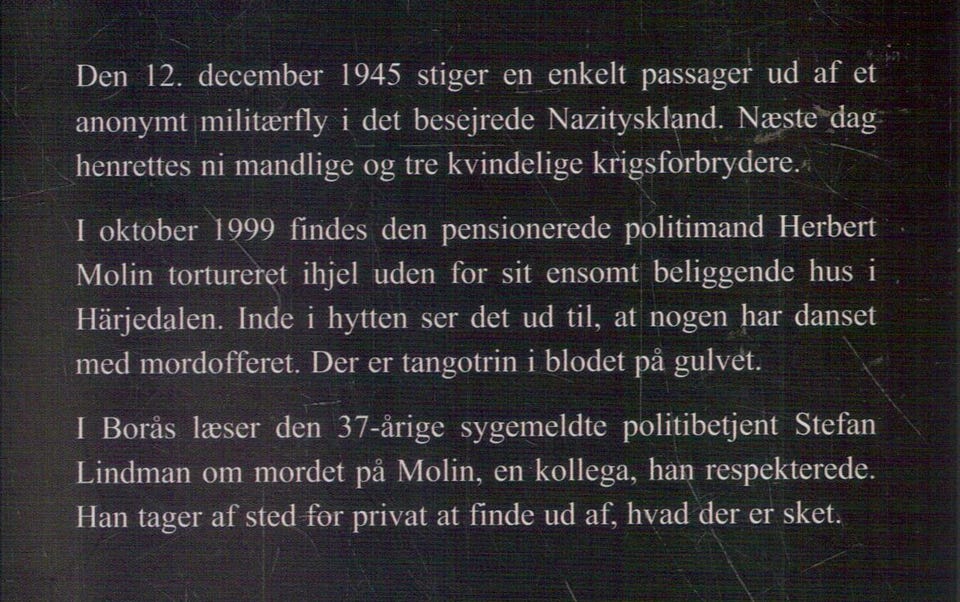 Den 12. december 1945 stiger en enkelt passager ud af et anonymt militærfly i det besejrede Nazityskland. Næste dag henrettes ni mandlige og tre kvindelige krigsforbrydere.

I oktober 1999 findes den pensionerede politimand Herbert Molin tortureret ihjel uden for sit ensomt beliggende hus i Härjedalen. Inde i hytten ser det ud til, at nogen har danset med mordofferet. Der er tangotrin i blodet på gulvet.

I Borås læser den 37-årige sygemeldte politibetjent Stefan Lindman om mordet på Molin, en kollega, han respekterede. Han tager af sted for privat at finde ud af, hvad der er sket.